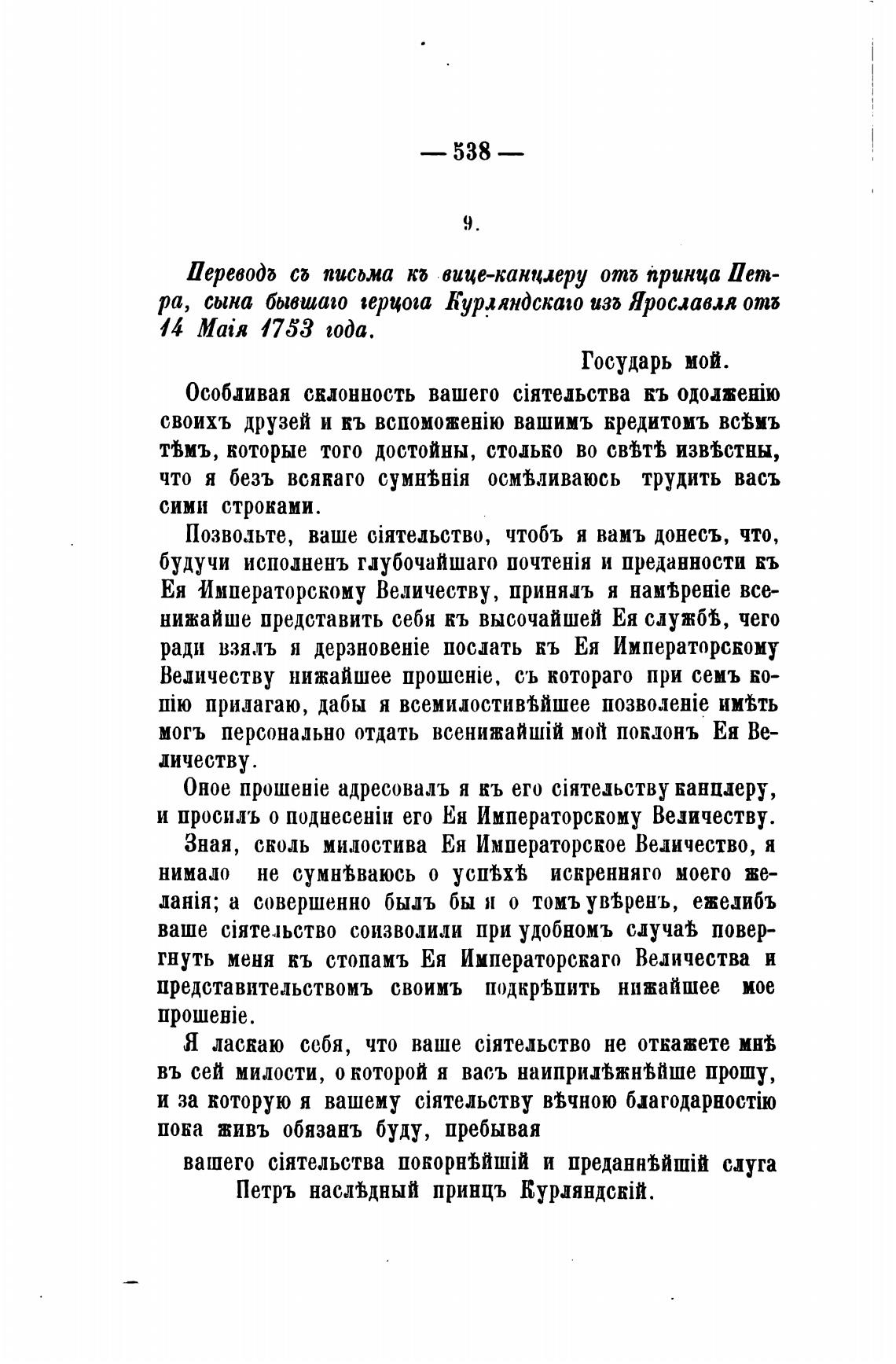 — 538 —

9.

Переводъ съ письма къ вице-канцлеру отъ принца Петра, сына бывшаго герцога Курляндскаго изъ Ярославля отъ 14 Маія 1753 года.

Государь мой.

Особливая склонность вашего сіятельства къ одолженію своихъ друзей и къ вспоможенію вашимъ кредитомъ всѣмъ тѣмъ, которые того достойны, столько во свѣтѣ извѣстны, что я безъ всякаго сумнѣнія осмѣливаюсь трудить васъ сими строками.

Позвольте, ваше сіятельство, чтобъ я вамъ донесъ, что, будучи исполненъ глубочайшаго почтенія и преданности къ Ея Императорскому Величеству, принялъ я намѣреніе всенижайше представить себя къ высочайшей Ея службѣ, чего ради взялъ я дерзновеніе послать къ Ея Императорскому Величеству нижайшее прошеніе, съ котораго при семъ копію прилагаю, дабы я всемилостивѣйшее позволеніе имѣть могъ персонально отдать всенижайшій мой поклонъ Ея Величеству.

Оное прошеніе адресовалъ я къ его сіятельству канцлеру, и просилъ о поднесеніи его Ея Императорскому Величеству.

Зная, сколь милостива Ея Императорское Величество, я нимало не сумнѣваюсь о успѣхѣ искренняго моего желанія; а совершенно былъ бы я о томъ увѣренъ, ежелибъ ваше сіятельство соизволили при удобномъ случаѣ повергнуть меня къ стопамъ Ея Императорскаго Величества и представительствомъ своимъ подкрѣпить нижайшее мое прошеніе.

Я ласкаю себя, что ваше сіятельство не откажете мнѣ въ сей милости, о которой я васъ наиприлѣжнѣйше прошу, и за которую я вашему сіятельству вѣчною благодарностію пока живъ обязанъ буду, пребывая

вашего сіятельства покорнѣйшій и преданнѣйшій слуга
Петръ наслѣдный принцъ Курляндскій.